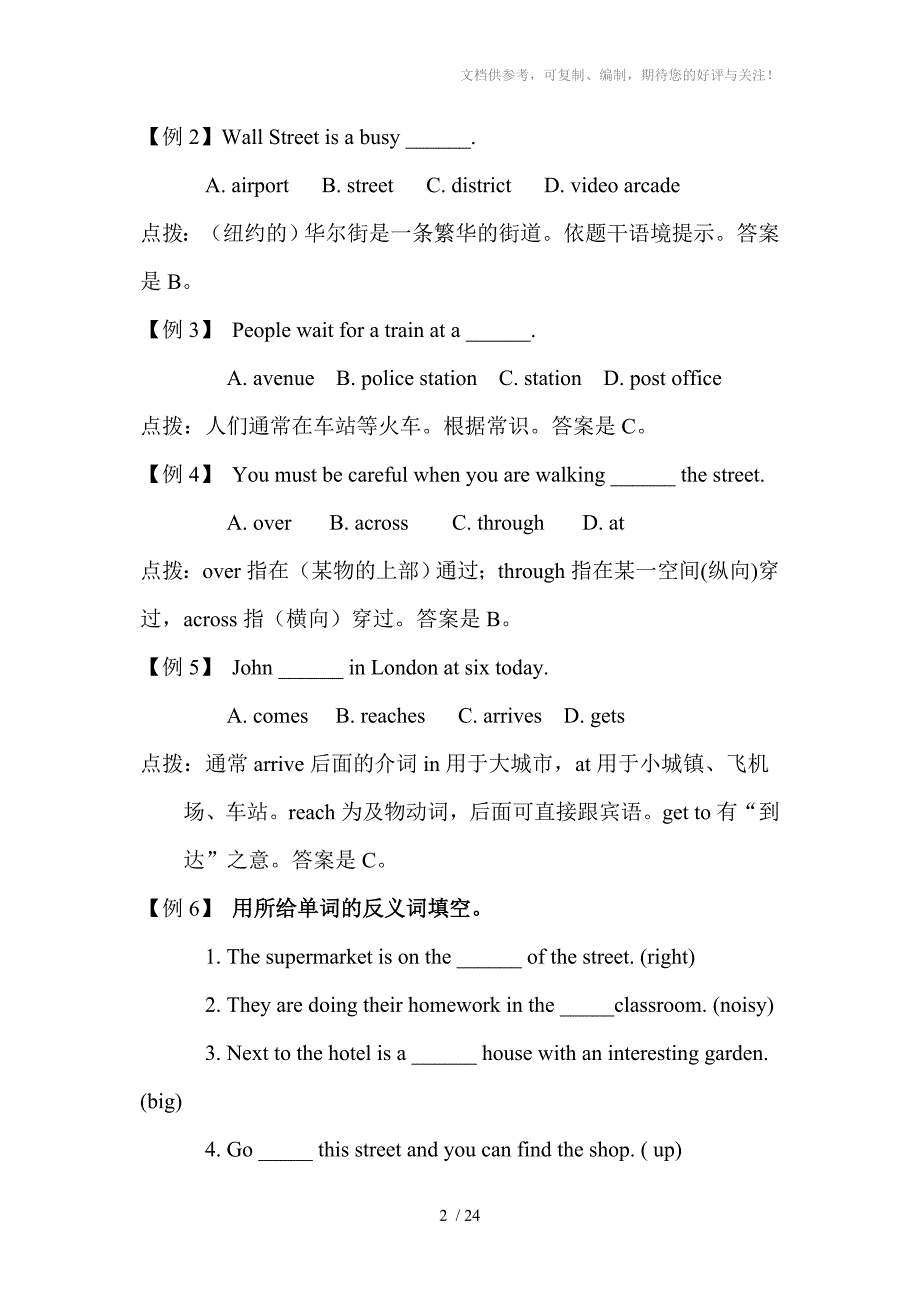 文档供参考，可复制、编制，期待您的好评与关注！

【例 2】Wall Street is a busy ______.

A. airport B. street C. district D. video arcade

点拨：（纽约的）华尔街是一条繁华的街道。依题干语境提示。答案是 B。

【例 3】 People wait for a train at a ______.

A. avenue B. police station C. station D. post office

点拨：人们通常在车站等火车。根据常识。答案是 C。

【例 4】 You must be careful when you are walking ______ the street.

A. over B. across C. through D. at

点拨：over 指在（某物的上部）通过；through 指在某一空间(纵向)穿过，across 指（横向）穿过。答案是 B。

【例 5】 John ______ in London at six today.

A. comes B. reaches C. arrives D. gets

点拨：通常 arrive 后面的介词 in 用于大城市，at 用于小城镇、飞机场、车站。reach 为及物动词，后面可直接跟宾语。get to 有“到达”之意。答案是 C。

【例 6】 用所给单词的反义词填空。

1. The supermarket is on the ______ of the street. (right)

2. They are doing their homework in the _____classroom. (noisy)

3. Next to the hotel is a ______ house with an interesting garden. (big)

4. Go _____ this street and you can find the shop. ( up)

2 / 24